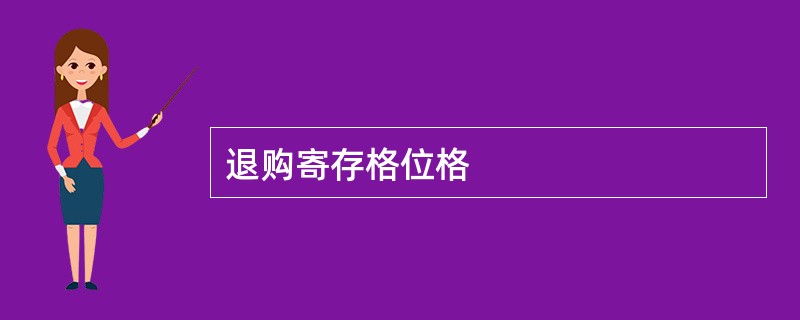 退购寄存格位格